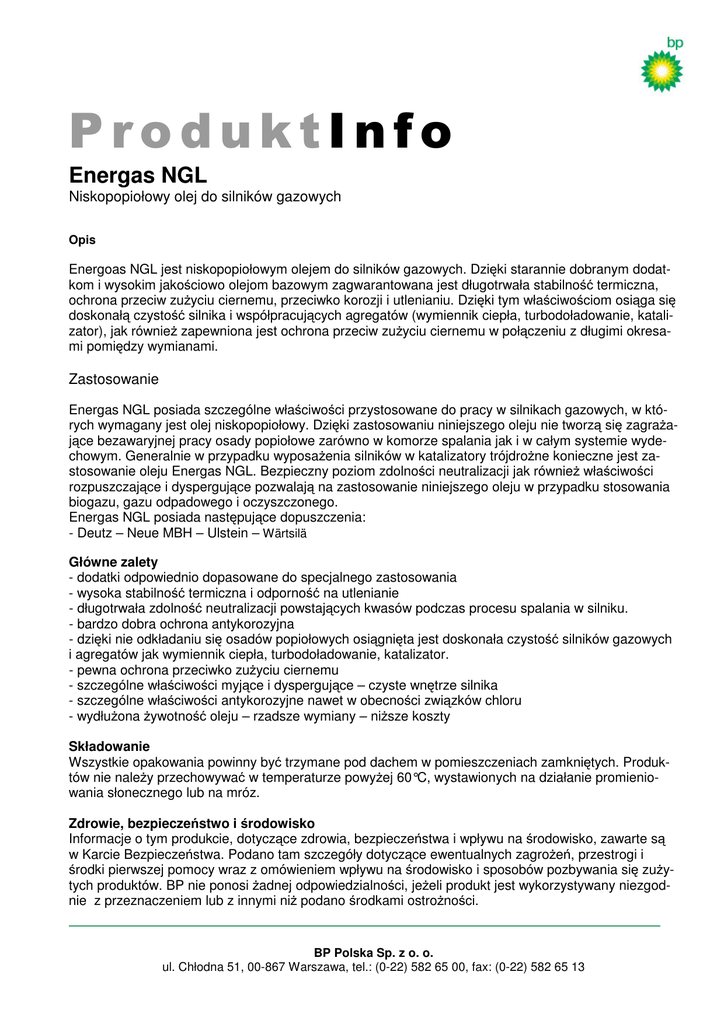 bp

ProduktInfo

Energas NGL
Niskopopiołowy olej do silników gazowych

Opis

Energoas NGL jest niskopopiołowym olejem do silników gazowych. Dzięki starannie dobranym dodatkom i wysokim jakościowo olejom bazowym zagwarantowana jest długotrwała stabilność termiczna, ochrona przeciw zużyciu ciernemu, przeciwko korozji i utlenianiu. Dzięki tym właściwościom osiąga się doskonałą czystość silnika i współpracujących agregatów (wymiennik ciepła, turbodoładowanie, katalizator), jak również zapewniona jest ochrona przeciw zużyciu ciernemu w połączeniu z długimi okresami pomiędzy wymianami.

Zastosowanie

Energas NGL posiada szczególne właściwości przystosowane do pracy w silnikach gazowych, w których wymagany jest olej niskopopiołowy. Dzięki zastosowaniu niniejszego oleju nie tworzą się zagrażające bezawaryjnej pracy osady popiołowe zarówno w komorze spalania jak i w całym systemie wydechowym. Generalnie w przypadku wyposażenia silników w katalizatory trójdrożne konieczne jest zastosowanie oleju Energas NGL. Bezpieczny poziom zdolności neutralizacji jak również właściwości rozpuszczające i dyspergujące pozwalają na zastosowanie niniejszego oleju w przypadku stosowania biogazu, gazu odpadowego i oczyszczonego.
Energas NGL posiada następujące dopuszczenia:
- Deutz – Neue MBH – Ulstein – Wärtsilä

Główne zalety
- dodatki odpowiednio dopasowane do specjalnego zastosowania
- wysoka stabilność termiczna i odporność na utlenianie
- długotrwała zdolność neutralizacji powstających kwasów podczas procesu spalania w silniku.
- bardzo dobra ochrona antykorozyjna
- dzięki nie odkładaniu się osadów popiołowych osiągnięta jest doskonała czystość silników gazowych i agregatów jak wymiennik ciepła, turbodoładowanie, katalizator.
- pewna ochrona przeciwko zużyciu ciernemu
- szczególne właściwości myjące i dyspergujące – czyste wnętrze silnika
- szczególne właściwości antykorozyjne nawet w obecności związków chloru
- wydłużona żywotność oleju – rzadsze wymiany – niższe koszty

Składowanie
Wszystkie opakowania powinny być trzymane pod dachem w pomieszczeniach zamkniętych. Produktów nie należy przechowywać w temperaturze powyżej 60°C, wystawionych na działanie promieniowania słonecznego lub na mróz.

Zdrowie, bezpieczeństwo i środowisko
Informacje o tym produkcie, dotyczące zdrowia, bezpieczeństwa i wpływu na środowisko, zawarte są w Karcie Bezpieczeństwa. Podano tam szczegóły dotyczące ewentualnych zagrożeń, przestrogi i środki pierwszej pomocy wraz z omówieniem wpływu na środowisko i sposobów pozbywania się zużytych produktów. BP nie ponosi żadnej odpowiedzialności, jeżeli produkt jest wykorzystywany niezgodnie z przeznaczeniem lub z innymi niż podano środkami ostrożności.

BP Polska Sp. z o. o.
ul. Chłodna 51, 00-867 Warszawa, tel.: (0-22) 582 65 00, fax: (0-22) 582 65 13